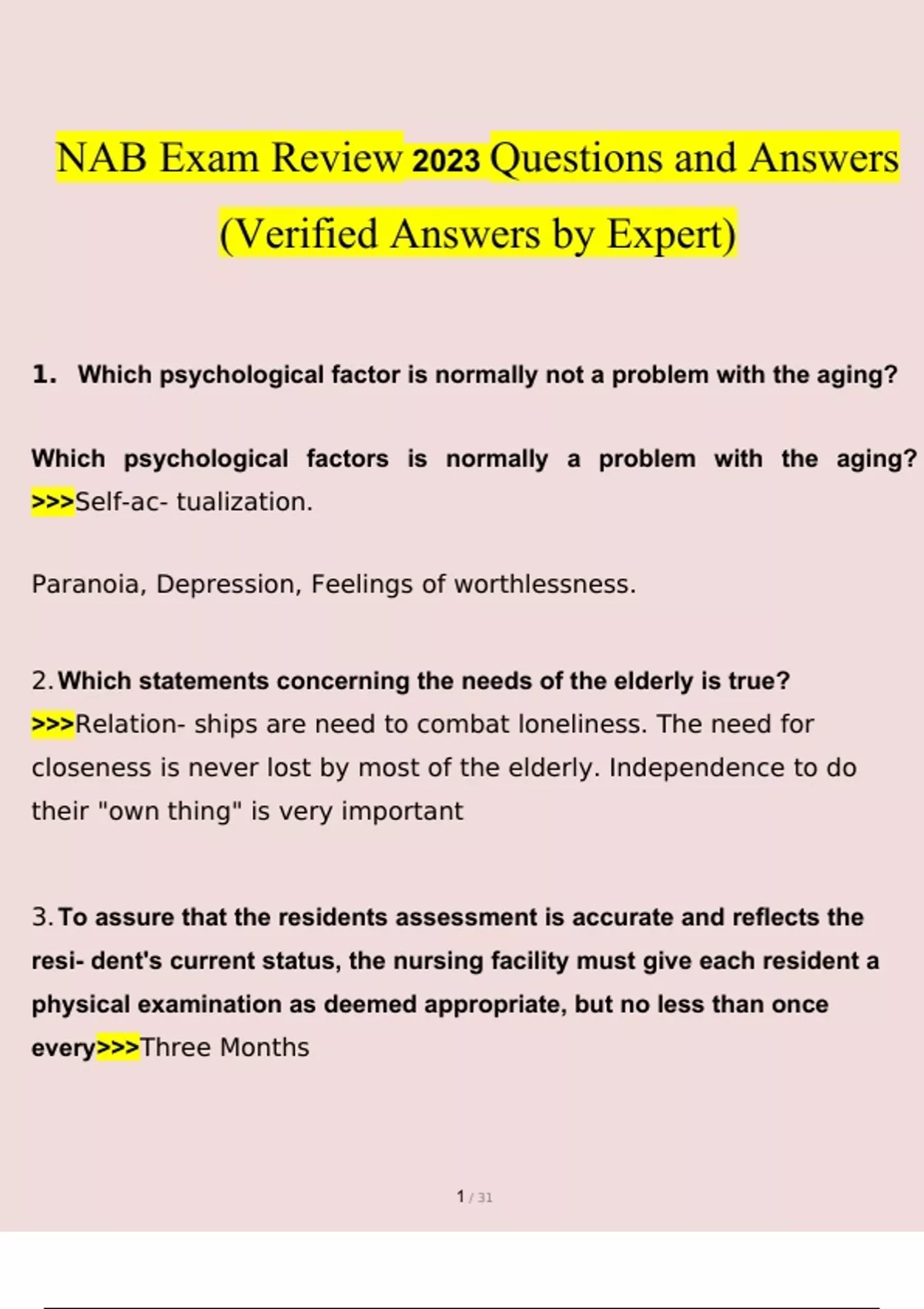 NAB Exam Review 2023 Questions and Answers (Verified Answers by Expert)

1. Which psychological factor is normally not a problem with the aging?

Which psychological factors is normally a problem with the aging? >>>Self-ac- tualization.

Paranoia, Depression, Feelings of worthlessness.

2. Which statements concerning the needs of the elderly is true? >>>Relation- ships are need to combat loneliness. The need for closeness is never lost by most of the elderly. Independence to do their "own thing" is very important

3. To assure that the residents assessment is accurate and reflects the resi- dent's current status, the nursing facility must give each resident a physical examination as deemed appropriate, but no less than once every>>>Three Months

1 / 31